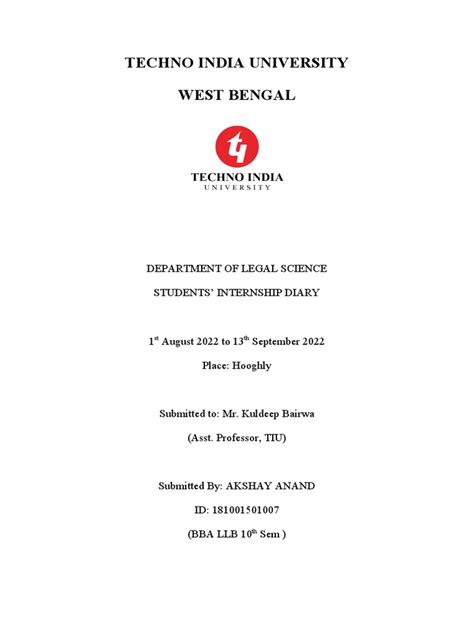 TECHNO INDIA UNIVERSITY

WEST BENGAL

TECHNO INDIA
UNIVERSITY

DEPARTMENT OF LEGAL SCIENCE

STUDENTS' INTERNSHIP DIARY

1$^{st}$ August 2022 to 13$^{th}$ September 2022

Place: Hooghly

Submitted to: Mr. Kuldeep Bairwa

(Asst. Professor, TIU)

Submitted By: AKSHAY ANAND

ID: 181001501007

(BBA LLB 10$^{th}$ Sem )